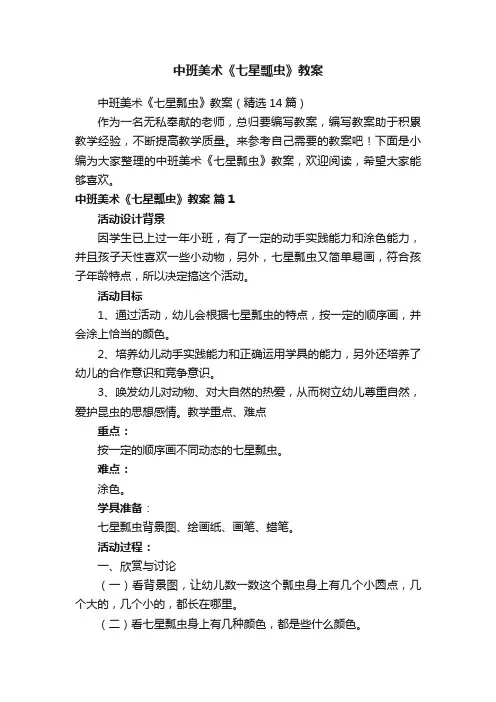 中班美术《七星瓢虫》教案

中班美术《七星瓢虫》教案（精选14篇）

作为一名无私奉献的老师，总归要编写教案，编写教案助于积累教学经验，不断提高教学质量。来参考自己需要的教案吧！下面是小编为大家整理的中班美术《七星瓢虫》教案，欢迎阅读，希望大家能够喜欢。

中班美术《七星瓢虫》教案 篇1

活动设计背景

因学生已上过一年小班，有了一定的动手实践能力和涂色能力，并且孩子天性喜欢一些小动物，另外，七星瓢虫又简单易画，符合孩子年龄特点，所以决定搞这个活动。

活动目标

1、通过活动，幼儿会根据七星瓢虫的特点，按一定的顺序画，并会涂上恰当的颜色。

2、培养幼儿动手实践能力和正确运用学具的能力，另外还培养了幼儿的合作意识和竞争意识。

3、唤发幼儿对动物、对大自然的热爱，从而树立幼儿尊重自然，爱护昆虫的思想感情。教学重点、难点

重点：

按一定的顺序画不同动态的七星瓢虫。

难点：

涂色。

学具准备：

七星瓢虫背景图、绘画纸、画笔、蜡笔。

活动过程：

一、欣赏与讨论

（一）看背景图，让幼儿数一数这个瓢虫身上有几个小圆点，几个大的，几个小的，都长在哪里。

（二）看七星瓢虫身上有几种颜色，都是些什么颜色。